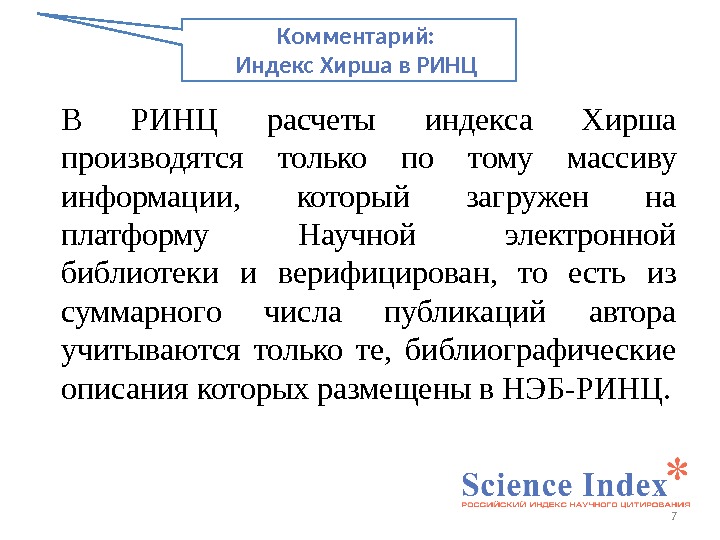 Комментарий:
Индекс Хирша в РИНЦ

В РИНЦ расчеты индекса Хирша производятся только по тому массиву информации, который загружен на платформу Научной электронной библиотеки и верифицирован, то есть из суммарного числа публикаций автора учитываются только те, библиографические описания которых размещены в НЭБ-РИНЦ.

Science Index
РОССИЙСКИЙ ИНДЕКС НАУЧНОГО ЦИТИРОВАНИЯ

7